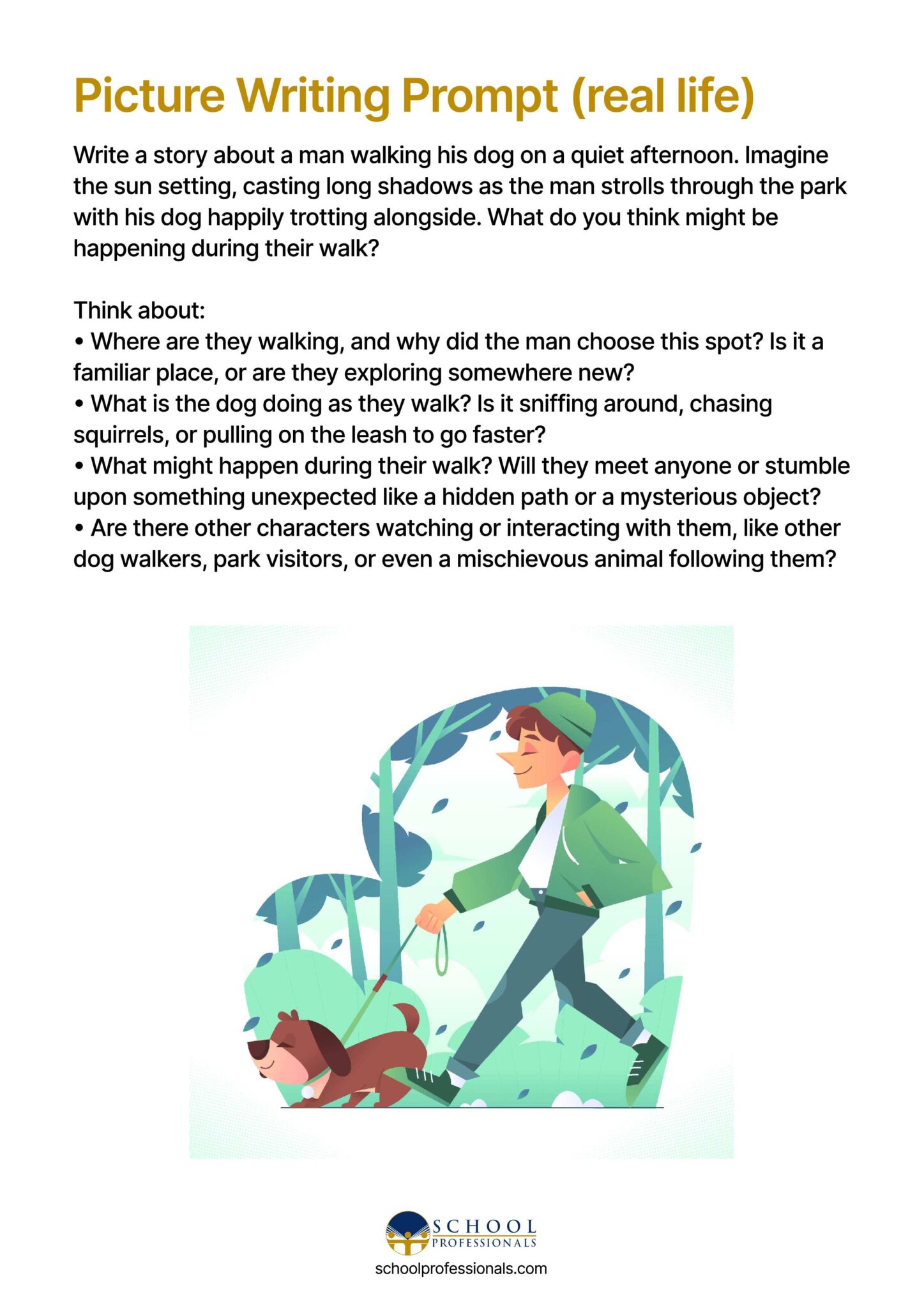 Picture Writing Prompt (real life)

Write a story about a man walking his dog on a quiet afternoon. Imagine the sun setting, casting long shadows as the man strolls through the park with his dog happily trotting alongside. What do you think might be happening during their walk?

Think about:
• Where are they walking, and why did the man choose this spot? Is it a familiar place, or are they exploring somewhere new?
• What is the dog doing as they walk? Is it sniffing around, chasing squirrels, or pulling on the leash to go faster?
• What might happen during their walk? Will they meet anyone or stumble upon something unexpected like a hidden path or a mysterious object?
• Are there other characters watching or interacting with them, like other dog walkers, park visitors, or even a mischievous animal following them?

SCHOOL
PROFESSIONALS
schoolprofessionals.com